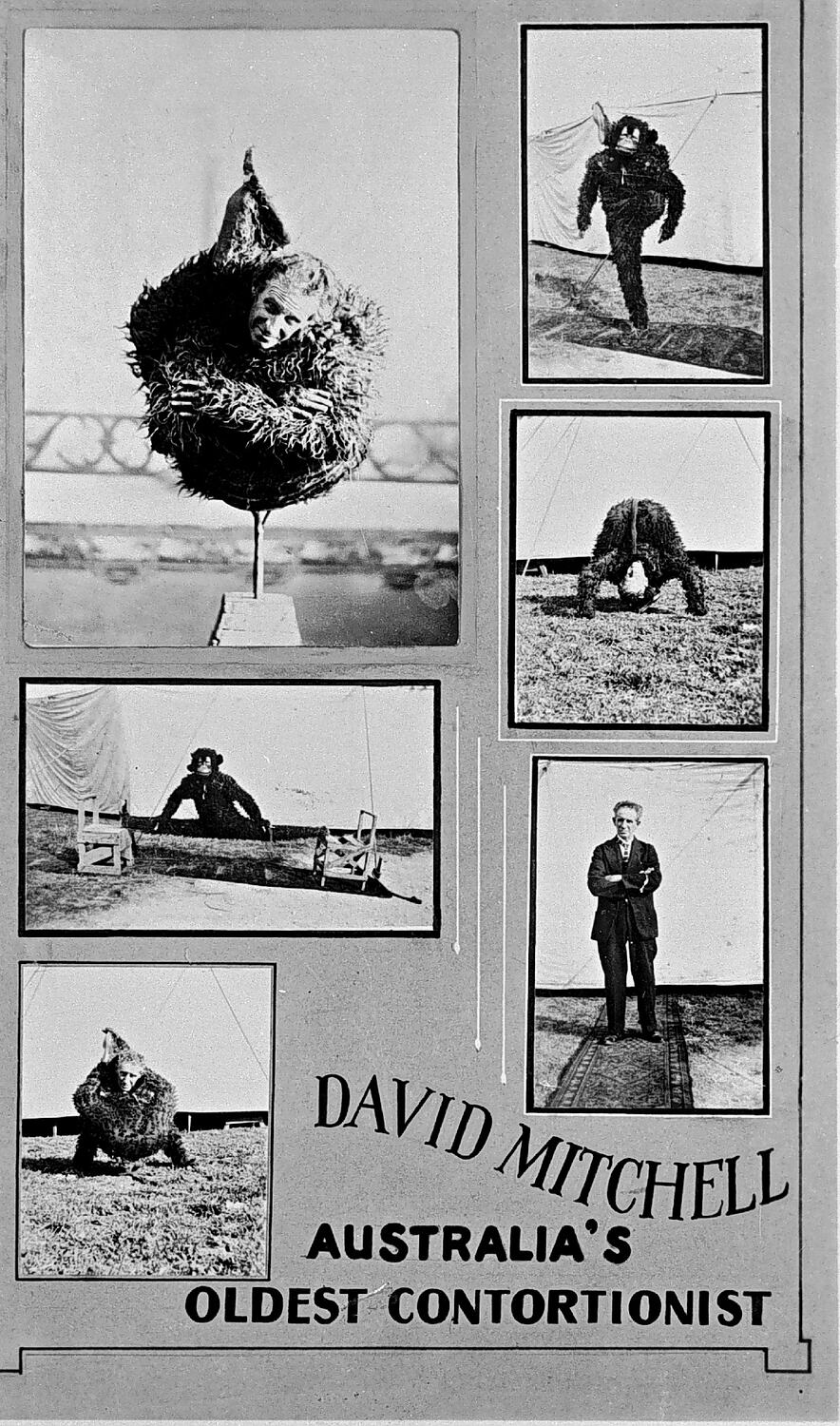 DAVID MITCHELL
AUSTRALIA'S
OLDEST CONTORTIONIST